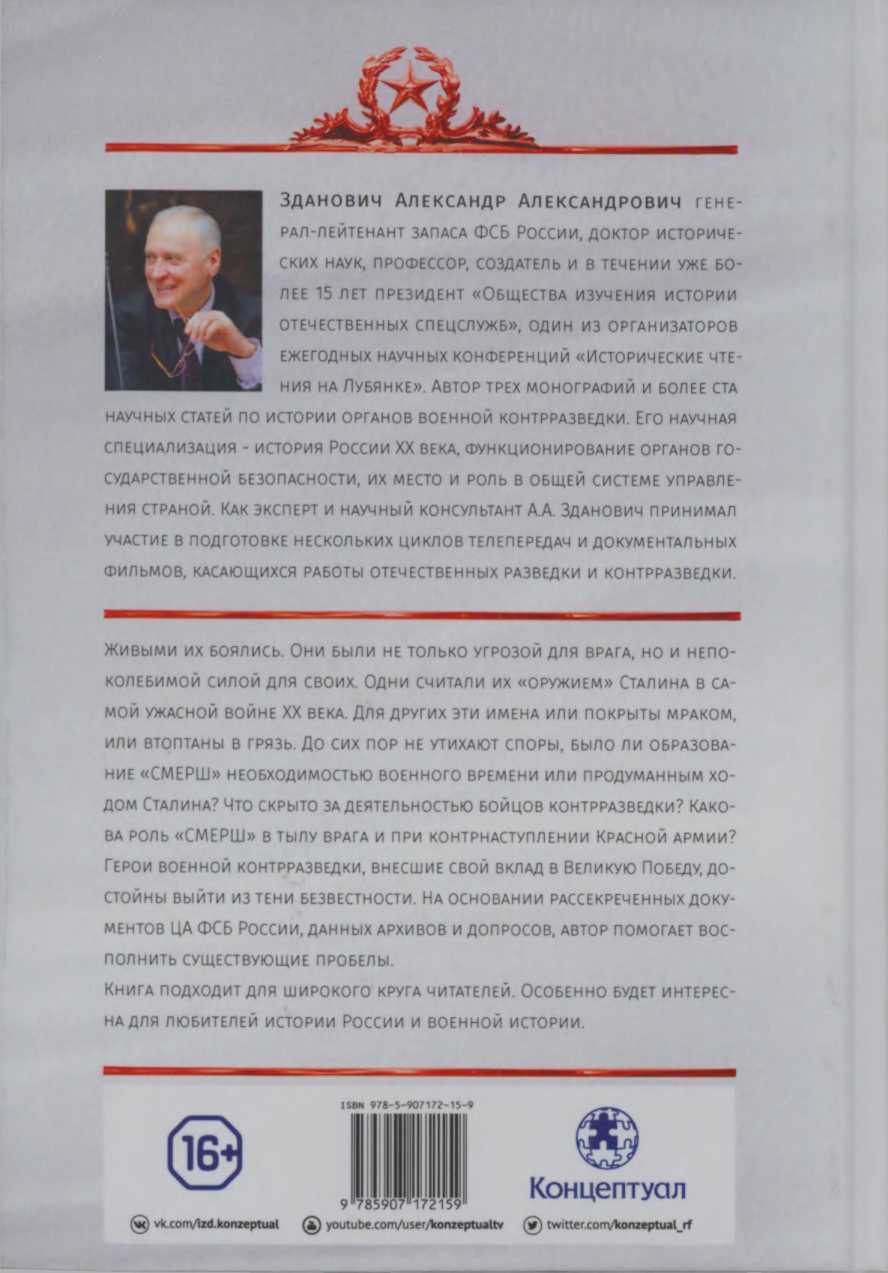 Зданович Александр Александрович генерал-лейтенант запаса ФСБ России, доктор исторических наук, профессор, создатель и в течении уже более 15 лет президент «Общества изучения истории отечественных спецслужб», один из организаторов ежегодных научных конференций «Исторические чтения на Лубянке». Автор трех монографий и более ста научных статей по истории органов военной контрразведки. Его научная специализация - история России XX века, функционирование органов государственной безопасности, их место и роль в общей системе управления страной. Как эксперт и научный консультант А.А. Зданович принимал участие в подготовке нескольких циклов телепередач и документальных фильмов, касающихся работы отечественных разведки и контрразведки.

Живыми их боялись. Они были не только угрозой для врага, но и непоколебимой силой для своих. Одни считали их «оружием» Сталина в самой ужасной войне XX века. Для других эти имена или покрыты мраком, или втоптаны в грязь. До сих пор не утихают споры, было ли образование «СМЕРШ» необходимостью военного времени или продуманным ходом Сталина? Что скрыто за деятельностью бойцов контрразведки? Какова роль «СМЕРШ» в тылу врага и при контрнаступлении Красной армии? Герои военной контрразведки, внесшие свой вклад в Великую Победу, достойны выйти из тени безвестности. На основании рассекреченных документов ЦА ФСБ России, данных архивов и допросов, автор помогает восполнить существующие пробелы.
Книга подходит для широкого круга читателей. Особенно будет интересна для любителей истории России и военной истории.

16+

ISBN 978-5-907172-15-9

9 785907 172159

Концептуал

vk.com/izd.konzeptual youtube.com/user/konzeptualtv twitter.com/konzeptual_rf